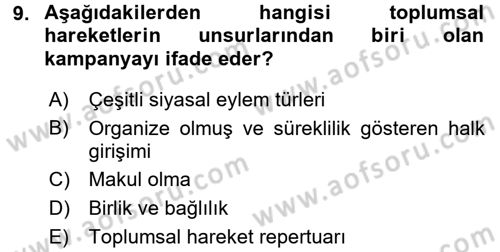 9. Aşağıdakilerden hangisi toplumsal hareketlerin unsurlarından biri olan kampanyayı ifade eder?

A) Çeşitli siyasal eylem türleri
B) Organize olmuş ve süreklilik gösteren halk girişimi
C) Makul olma
D) Birlik ve bağlılık
E) Toplumsal hareket repertuarı

www.aofsoru.com